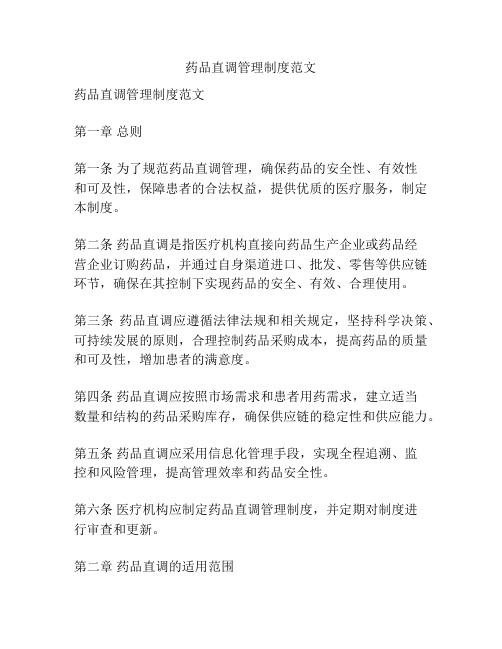 药品直调管理制度范文

药品直调管理制度范文

第一章 总则

第一条 为了规范药品直调管理，确保药品的安全性、有效性和可及性，保障患者的合法权益，提供优质的医疗服务，制定本制度。

第二条 药品直调是指医疗机构直接向药品生产企业或药品经营企业订购药品，并通过自身渠道进口、批发、零售等供应链环节，确保在其控制下实现药品的安全、有效、合理使用。

第三条 药品直调应遵循法律法规和相关规定，坚持科学决策、可持续发展的原则，合理控制药品采购成本，提高药品的质量和可及性，增加患者的满意度。

第四条 药品直调应按照市场需求和患者用药需求，建立适当数量和结构的药品采购库存，确保供应链的稳定性和供应能力。

第五条 药品直调应采用信息化管理手段，实现全程追溯、监控和风险管理，提高管理效率和药品安全性。

第六条 医疗机构应制定药品直调管理制度，并定期对制度进行审查和更新。

第二章 药品直调的适用范围